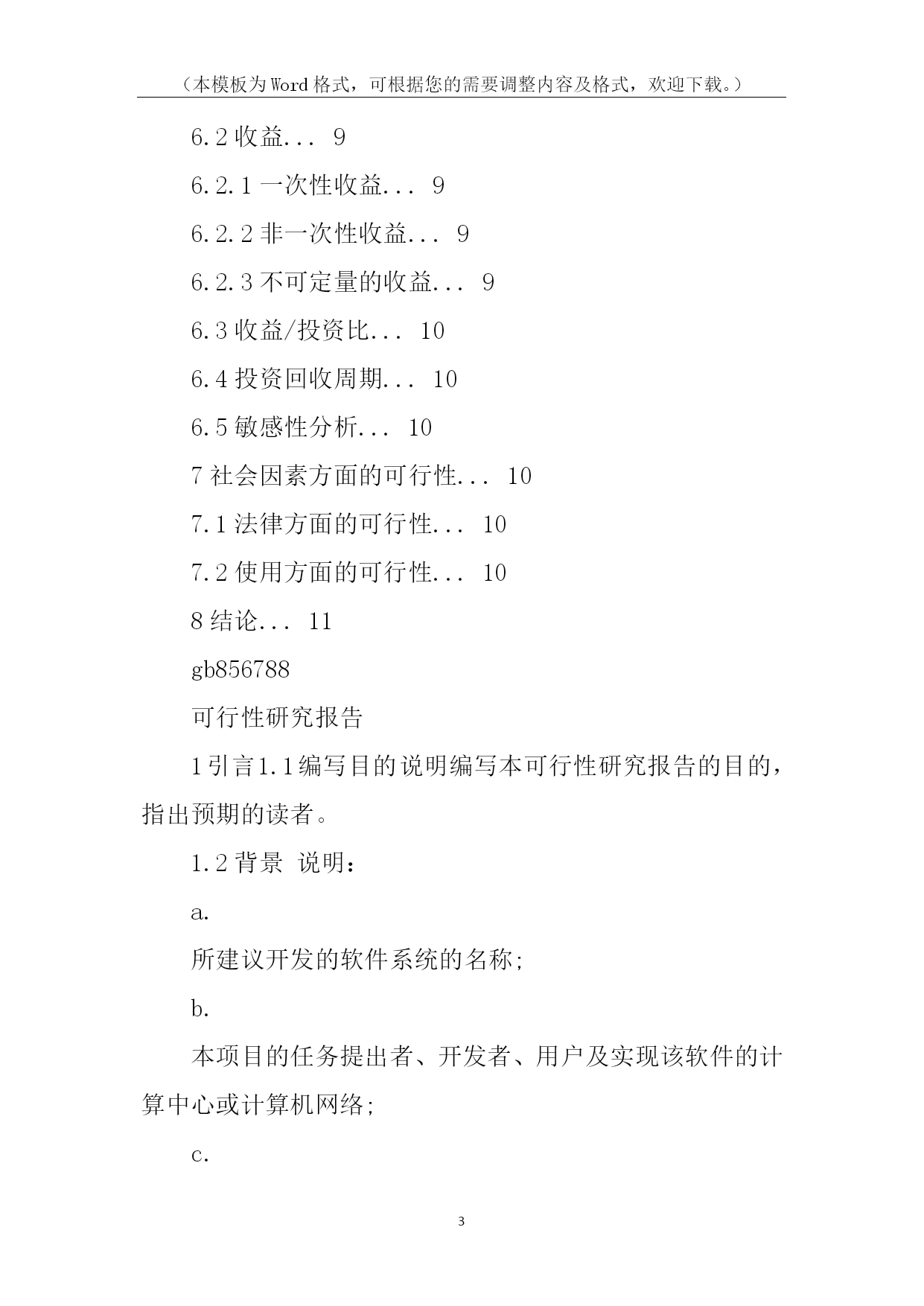 （本模板为Word格式，可根据您的需要调整内容及格式，欢迎下载。）

6.2收益... 9

6.2.1一次性收益... 9

6.2.2非一次性收益... 9

6.2.3不可定量的收益... 9

6.3收益/投资比... 10

6.4投资回收周期... 10

6.5敏感性分析... 10

7社会因素方面的可行性... 10

7.1法律方面的可行性... 10

7.2使用方面的可行性... 10

8结论... 11

gb856788

可行性研究报告

1引言1.1编写目的说明编写本可行性研究报告的目的，指出预期的读者。

1.2背景 说明：

a.

所建议开发的软件系统的名称;

b.

本项目的任务提出者、开发者、用户及实现该软件的计算中心或计算机网络;

c.

3